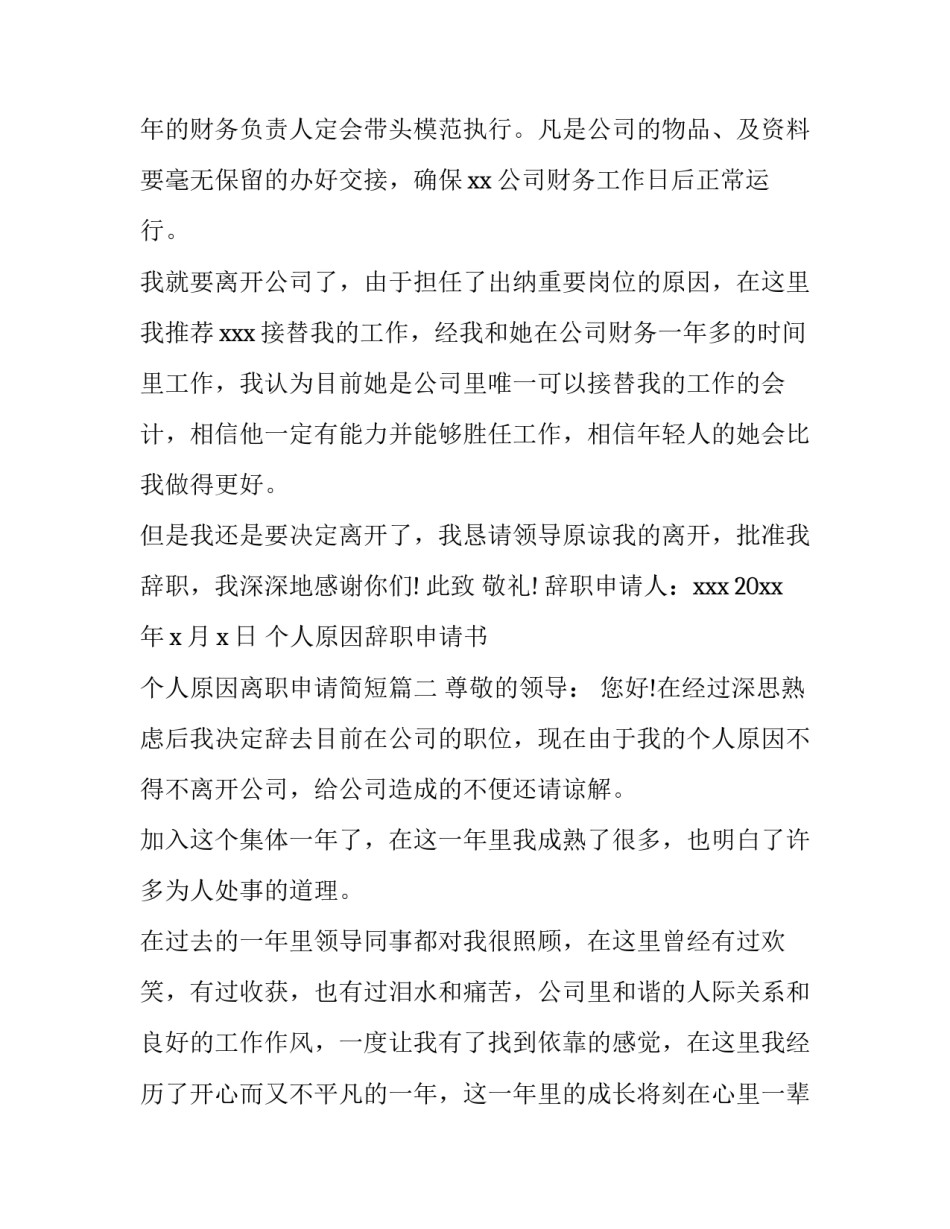 年的财务负责人定会带头模范执行。凡是公司的物品、及资料要毫无保留的办好交接，确保 xx 公司财务工作日后正常运行。

我就要离开公司了，由于担任了出纳重要岗位的原因，在这里我推荐 xxx 接替我的工作，经我和她在公司财务一年多的时间里工作，我认为目前她是公司里唯一可以接替我的工作的会计，相信他一定有能力并能够胜任工作，相信年轻人的她会比我做得更好。

但是我还是要决定离开了，我恳请领导原谅我的离开，批准我辞职，我深深地感谢你们! 此致 敬礼! 辞职申请人：xxx 20xx 年 x 月 x 日 个人原因辞职申请书

个人原因离职申请简短篇二 尊敬的领导： 您好!在经过深思熟虑后我决定辞去目前在公司的职位，现在由于我的个人原因不得不离开公司，给公司造成的不便还请谅解。

加入这个集体一年了，在这一年里我成熟了很多，也明白了许多为人处事的道理。

在过去的一年里领导同事都对我很照顾，在这里曾经有过欢笑，有过收获，也有过泪水和痛苦，公司里和谐的人际关系和良好的工作作风，一度让我有了找到依靠的感觉，在这里我经历了开心而又不平凡的一年，这一年里的成长将刻在心里一辈